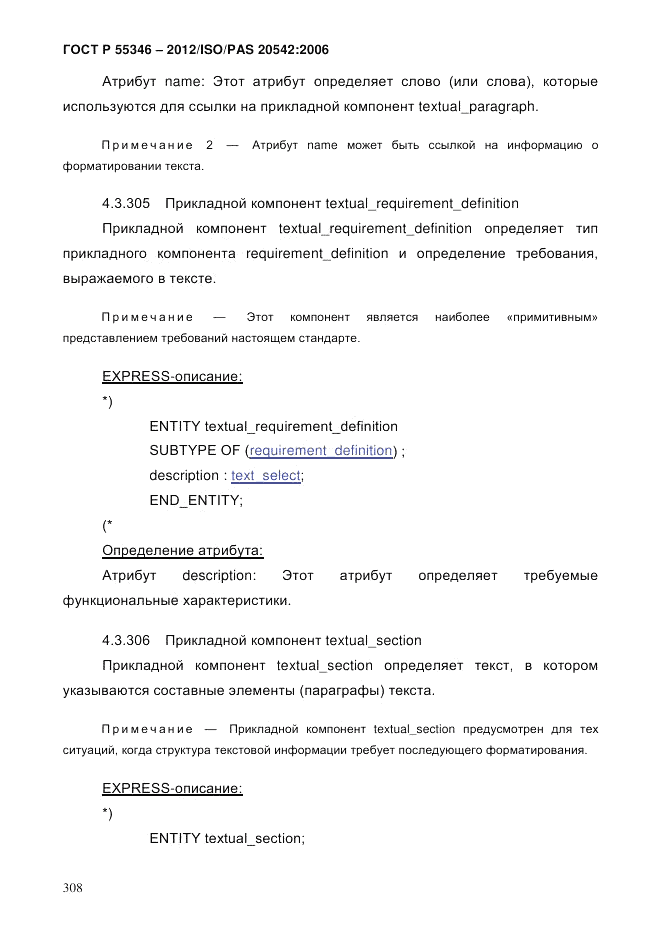 ГОСТ Р 55346 – 2012/ISO/PAS 20542:2006

Атрибут name: Этот атрибут определяет слово (или слова), которые используются для ссылки на прикладной компонент textual_paragraph.

Примечание 2 — Атрибут name может быть ссылкой на информацию о форматировании текста.

4.3.305 Прикладной компонент textual_requirement_definition

Прикладной компонент textual_requirement_definition определяет тип прикладного компонента requirement_definition и определение требования, выражаемого в тексте.

Примечание — Этот компонент является наиболее «примитивным» представлением требований настоящем стандарте.

EXPRESS-описание:

*)

ENTITY textual_requirement_definition

SUBTYPE OF (requirement_definition) ;

description : text_select;

END_ENTITY;

(*

Определение атрибута:

Атрибут description: Этот атрибут определяет требуемые функциональные характеристики.

4.3.306 Прикладной компонент textual_section

Прикладной компонент textual_section определяет текст, в котором указываются составные элементы (параграфы) текста.

Примечание — Прикладной компонент textual_section предусмотрен для тех ситуаций, когда структура текстовой информации требует последующего форматирования.

EXPRESS-описание:

*)

ENTITY textual_section;

308